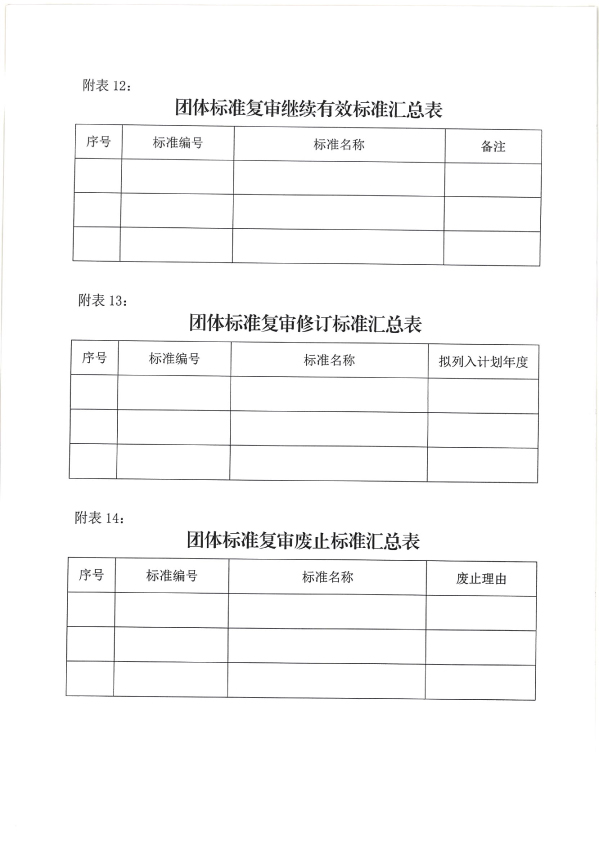 附表 12：

团体标准复审继续有效标准汇总表

| 序号 | 标准编号 | 标准名称 | 备注 |
|---|---|---|---|
| | | | |
| | | | |
| | | | |

附表 13：

团体标准复审修订标准汇总表

| 序号 | 标准编号 | 标准名称 | 拟列入计划年度 |
|---|---|---|---|
| | | | |
| | | | |
| | | | |

附表 14：

团体标准复审废止标准汇总表

| 序号 | 标准编号 | 标准名称 | 废止理由 |
|---|---|---|---|
| | | | |
| | | | |
| | | | |